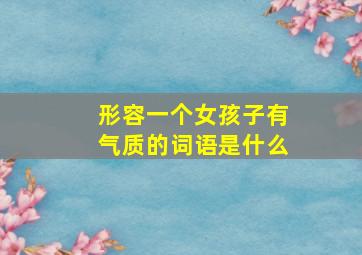 形容一个女孩子有气质的词语是什么